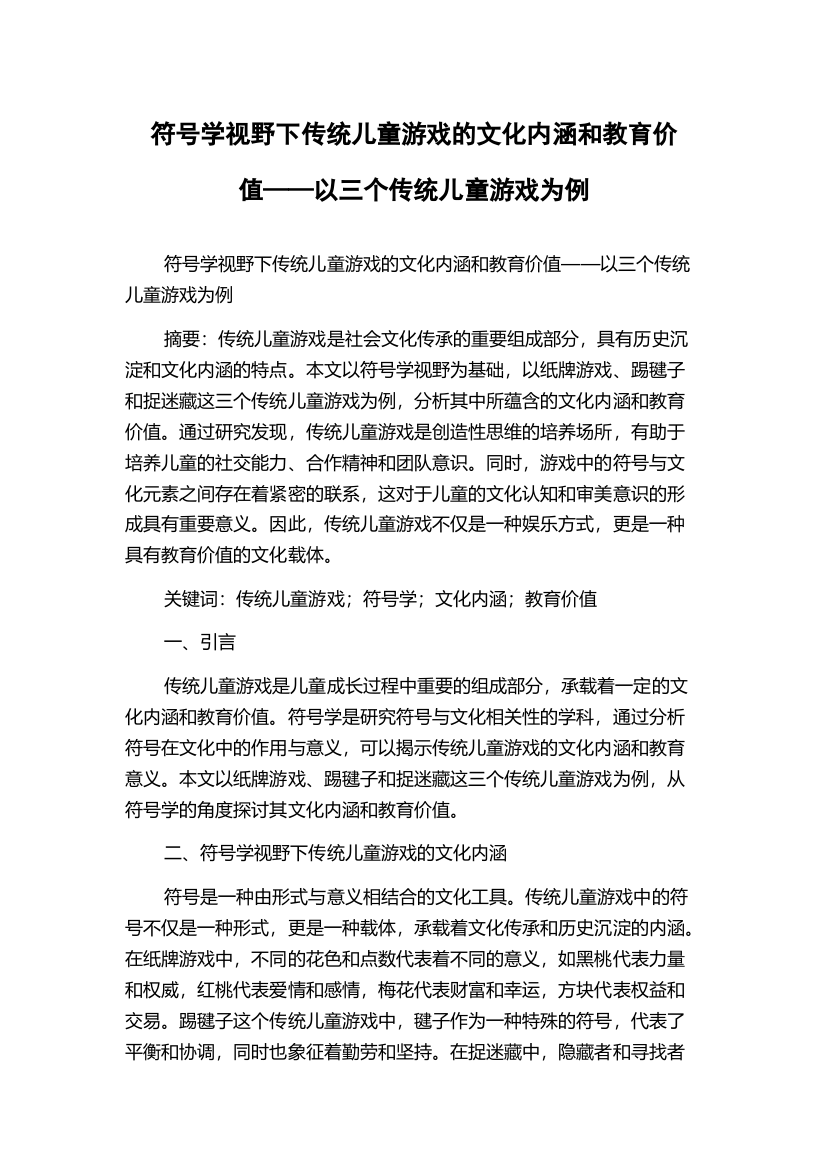 符号学视野下传统儿童游戏的文化内涵和教育价值——以三个传统儿童游戏为例

符号学视野下传统儿童游戏的文化内涵和教育价值——以三个传统儿童游戏为例

摘要：传统儿童游戏是社会文化传承的重要组成部分，具有历史沉淀和文化内涵的特点。本文以符号学视野为基础，以纸牌游戏、踢毽子和捉迷藏这三个传统儿童游戏为例，分析其中所蕴含的文化内涵和教育价值。通过研究发现，传统儿童游戏是创造性思维的培养场所，有助于培养儿童的社交能力、合作精神和团队意识。同时，游戏中的符号与文化元素之间存在着紧密的联系，这对于儿童的文化认知和审美意识的形成具有重要意义。因此，传统儿童游戏不仅是一种娱乐方式，更是一种具有教育价值的文化载体。

关键词：传统儿童游戏；符号学；文化内涵；教育价值

一、引言

传统儿童游戏是儿童成长过程中重要的组成部分，承载着一定的文化内涵和教育价值。符号学是研究符号与文化相关性的学科，通过分析符号在文化中的作用与意义，可以揭示传统儿童游戏的文化内涵和教育意义。本文以纸牌游戏、踢毽子和捉迷藏这三个传统儿童游戏为例，从符号学的角度探讨其文化内涵和教育价值。

二、符号学视野下传统儿童游戏的文化内涵

符号是一种由形式与意义相结合的文化工具。传统儿童游戏中的符号不仅是一种形式，更是一种载体，承载着文化传承和历史沉淀的内涵。在纸牌游戏中，不同的花色和点数代表着不同的意义，如黑桃代表力量和权威，红桃代表爱情和感情，梅花代表财富和幸运，方块代表权益和交易。踢毽子这个传统儿童游戏中，毽子作为一种特殊的符号，代表了平衡和协调，同时也象征着勤劳和坚持。在捉迷藏中，隐藏者和寻找者